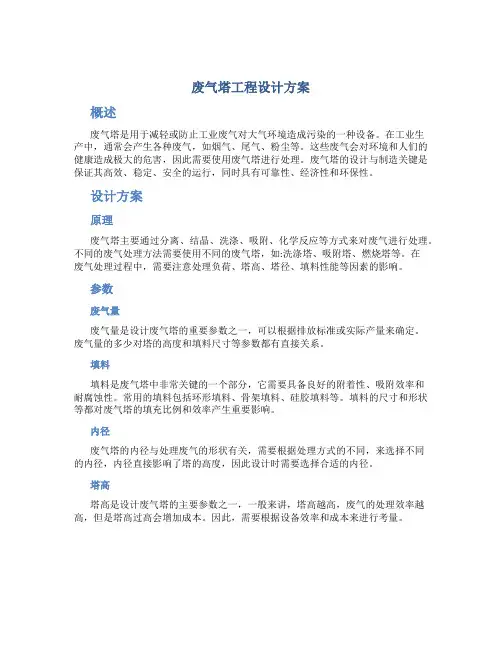 废气塔工程设计方案

概述

废气塔是用于减轻或防止工业废气对大气环境造成污染的一种设备。在工业生产中，通常会产生各种废气，如烟气、尾气、粉尘等。这些废气会对环境和人们的健康造成极大的危害，因此需要使用废气塔进行处理。废气塔的设计与制造关键是保证其高效、稳定、安全的运行，同时具有可靠性、经济性和环保性。

设计方案

原理

废气塔主要通过分离、结晶、洗涤、吸附、化学反应等方式来对废气进行处理。不同的废气处理方法需要使用不同的废气塔，如:洗涤塔、吸附塔、燃烧塔等。在废气处理过程中，需要注意处理负荷、塔高、塔径、填料性能等因素的影响。

参数

废气量

废气量是设计废气塔的重要参数之一，可以根据排放标准或实际产量来确定。废气量的多少对塔的高度和填料尺寸等参数都有直接关系。

填料

填料是废气塔中非常关键的一个部分，它需要具备良好的附着性、吸附效率和耐腐蚀性。常用的填料包括环形填料、骨架填料、硅胶填料等。填料的尺寸和形状等都对废气塔的填充比例和效率产生重要影响。

内径

废气塔的内径与处理废气的形状有关，需要根据处理方式的不同，来选择不同的内径，内径直接影响了塔的高度，因此设计时需要选择合适的内径。

塔高

塔高是设计废气塔的主要参数之一，一般来讲，塔高越高，废气的处理效率越高，但是塔高过高会增加成本。因此，需要根据设备效率和成本来进行考量。